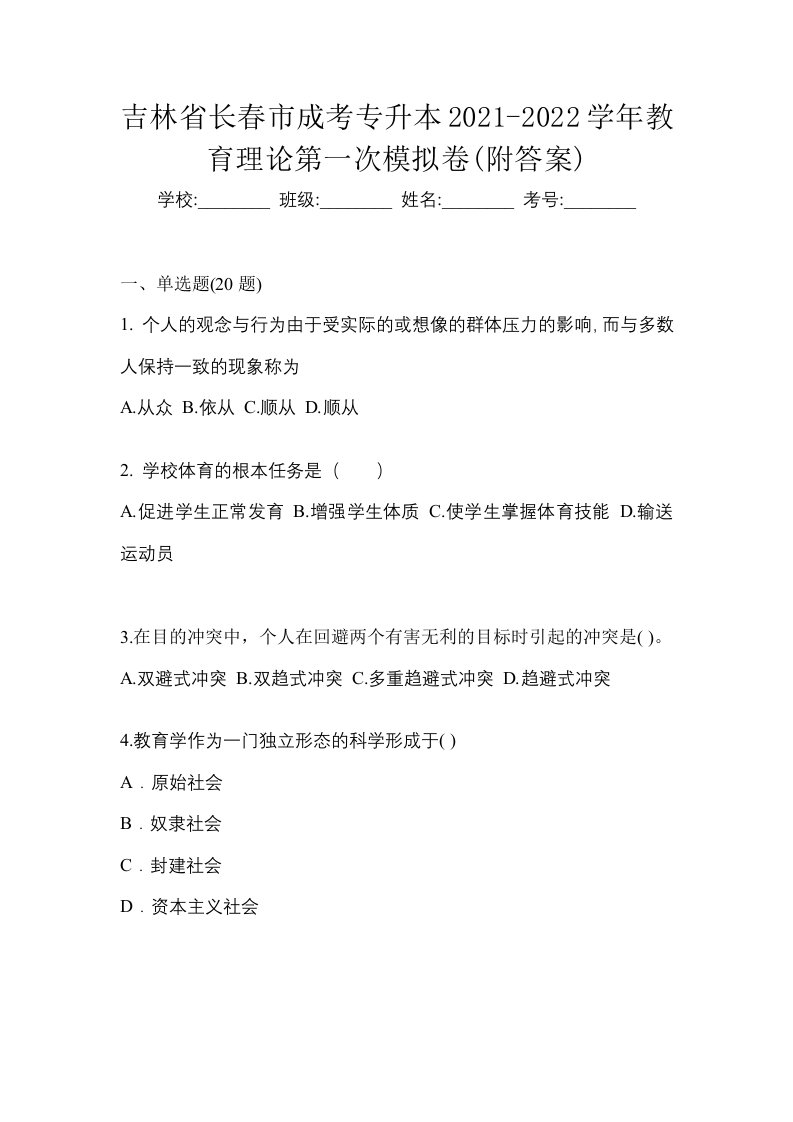 吉林省长春市成考专升本2021-2022学年教育理论第一次模拟卷(附答案)

学校:________ 班级:________ 姓名:________ 考号:________

一、单选题(20 题)

1. 个人的观念与行为由于受实际的或想像的群体压力的影响,而与多数人保持一致的现象称为

A.从众 B.依从 C.顺从 D.顺从

2. 学校体育的根本任务是（　　）

A.促进学生正常发育 B.增强学生体质 C.使学生掌握体育技能 D.输送运动员

3.在目的冲突中，个人在回避两个有害无利的目标时引起的冲突是( )。

A.双避式冲突 B.双趋式冲突 C.多重趋避式冲突 D.趋避式冲突

4.教育学作为一门独立形态的科学形成于( )

A．原始社会

B．奴隶社会

C．封建社会

D．资本主义社会